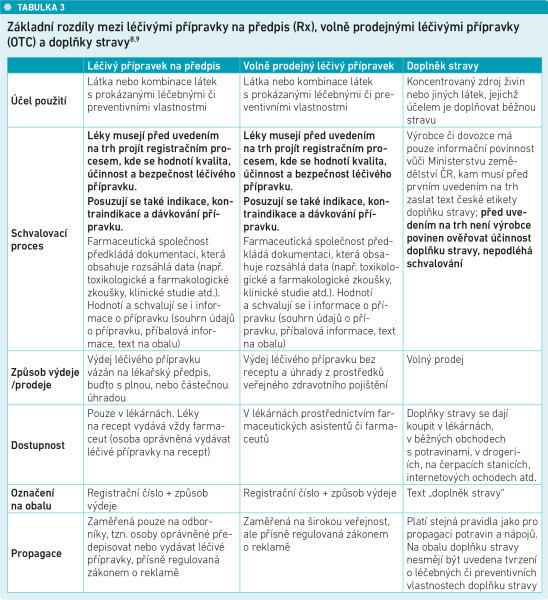 TABULKA 3

Základní rozdíly mezi léčivými přípravky na předpis (Rx), volně prodejnými léčivými přípravky (OTC) a doplňky stravy$^{8,9}$

| | Léčivý přípravek na předpis | Volně prodejný léčivý přípravek | Doplněk stravy |
|---|---|---|---|
| Účel použití | Látka nebo kombinace látek s prokázanými léčebnými či preventivními vlastnostmi | Látka nebo kombinace látek s prokázanými léčebnými či preventivními vlastnostmi | Koncentrovaný zdroj živin nebo jiných látek, jejichž účelem je doplňovat běžnou stravu |
| Schvalovací proces | Léky musejí před uvedením na trh projít registračním procesem, kde se hodnotí kvalita, účinnost a bezpečnost léčivého přípravku. Posuzují se také indikace, kontraindikace a dávkování přípravku. Farmaceutická společnost předkládá dokumentaci, která obsahuje rozsáhlá data (např. toxikologické a farmakologické zkoušky, klinické studie atd.). Hodnotí a schvalují se i informace o přípravku (souhrn údajů o přípravku, příbalová informace, text na obalu) | Léky musejí před uvedením na trh projít registračním procesem, kde se hodnotí kvalita, účinnost a bezpečnost léčivého přípravku. Posuzují se také indikace, kontraindikace a dávkování přípravku. Farmaceutická společnost předkládá dokumentaci, která obsahuje rozsáhlá data (např. toxikologické a farmakologické zkoušky, klinické studie atd.). Hodnotí a schvalují se i informace o přípravku (souhrn údajů o přípravku, příbalová informace, text na obalu) | Výrobce či dovozce má pouze informační povinnost vůči Ministerstvu zemědělství ČR, kam musí před prvním uvedením na trh zaslat text české etikety doplňku stravy; před uvedením na trh není výrobce povinen ověřovat účinnost doplňku stravy, nepodléhá schvalování |
| Způsob výdeje /prodeje | Výdej léčivého přípravku vázán na lékařský předpis, buďto s plnou, nebo částečnou úhradou | Výdej léčivého přípravku bez receptu a úhrady z prostředků veřejného zdravotního pojištění | Volný prodej |
| Dostupnost | Pouze v lékárnách. Léky na recept vydává vždy farmaceut (osoba oprávněná vydávat léčivé přípravky na recept) | V lékárnách prostřednictvím farmaceutických asistentů či farmaceutů | Doplňky stravy se dají koupit v lékárnách, v běžných obchodech s potravinami, v drogeriích, na čerpacích stanicích, internetových ochodech atd. |
| Označení na obalu | Registrační číslo + způsob výdeje | Registrační číslo + způsob výdeje | Text „doplněk stravy" |
| Propagace | Zaměřená pouze na odborníky, tzn. osoby oprávněné předepisovat nebo vydávat léčivé přípravky, přísně regulovaná zákonem o reklamě | Zaměřená na širokou veřejnost, ale přísně regulovaná zákonem o reklamě | Platí stejná pravidla jako pro propagaci potravin a nápojů. Na obalu doplňku stravy nesmějí být uvedena tvrzení o léčebných či preventivních vlastnostech doplňku stravy |